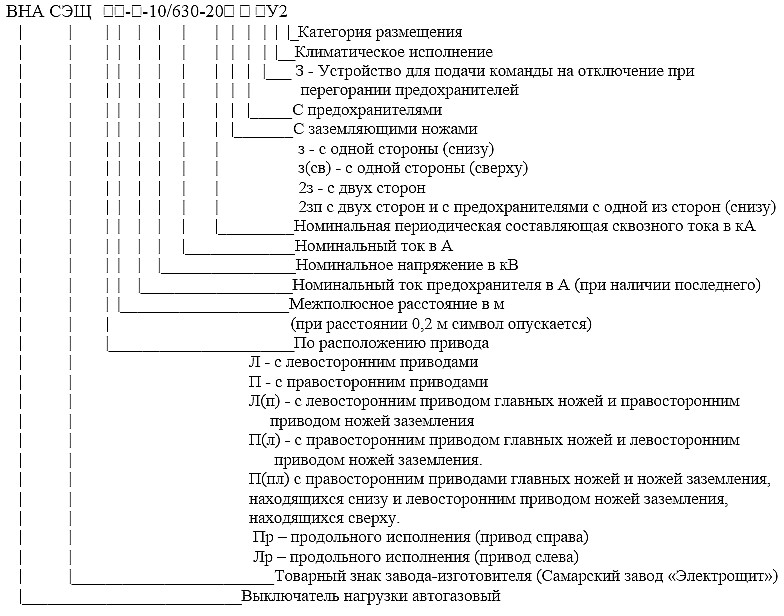 ВНА СЭЩ □□-□-10/630-20□ □ □У2

Категория размещения

Климатическое исполнение

З - Устройство для подачи команды на отключение при перегорании предохранителей

С предохранителями

С заземляющими ножами

з - с одной стороны (снизу)

з(св) - с одной стороны (сверху)

2з - с двух сторон

2зп с двух сторон и с предохранителями с одной из сторон (снизу)

Номинальная периодическая составляющая сквозного тока в кА

Номинальный ток в А

Номинальное напряжение в кВ

Номинальный ток предохранителя в А (при наличии последнего)

Межполюсное расстояние в м (при расстоянии 0,2 м символ опускается)

По расположению привода

Л - с левосторонним приводами

П - с правосторонним приводами

Л(п) - с левосторонним приводом главных ножей и правосторонним приводом ножей заземления

П(л) - с правосторонним приводом главных ножей и левосторонним приводом ножей заземления.

П(пл) с правосторонним приводами главных ножей и ножей заземления, находящихся снизу и левосторонним приводом ножей заземления, находящихся сверху.

Пр – продольного исполнения (привод справа)

Лр – продольного исполнения (привод слева)

Товарный знак завода-изготовителя (Самарский завод «Электрощит»)

Выключатель нагрузки автогазовый